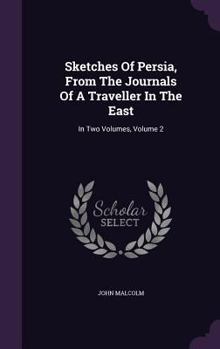 Sketches Of Persia, From The Journals Of A Traveller In The East

In Two Volumes, Volume 2

Scholar
SELECT

JOHN MALCOLM